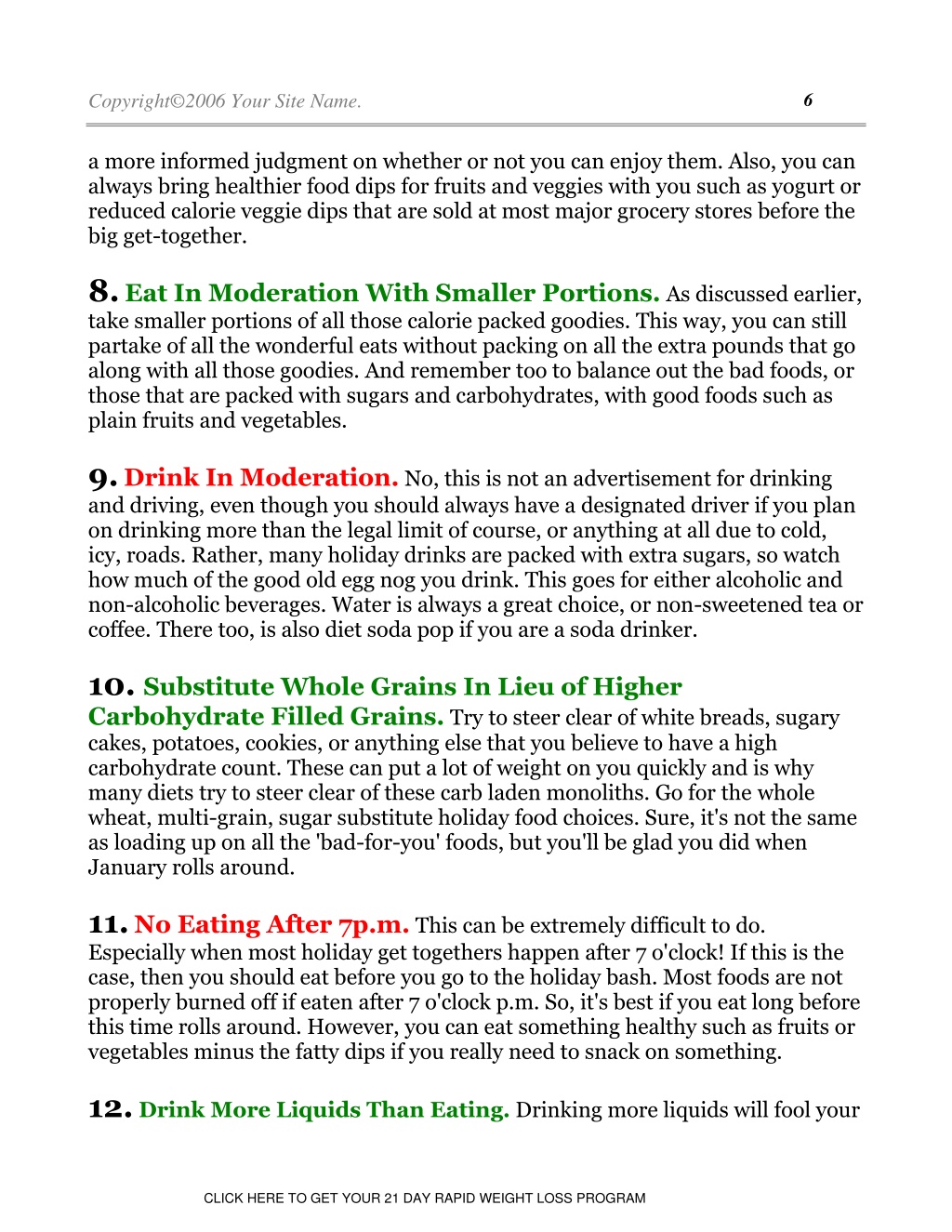 Copyright©2006 Your Site Name. 6

a more informed judgment on whether or not you can enjoy them. Also, you can always bring healthier food dips for fruits and veggies with you such as yogurt or reduced calorie veggie dips that are sold at most major grocery stores before the big get-together.

8. Eat In Moderation With Smaller Portions. As discussed earlier, take smaller portions of all those calorie packed goodies. This way, you can still partake of all the wonderful eats without packing on all the extra pounds that go along with all those goodies. And remember too to balance out the bad foods, or those that are packed with sugars and carbohydrates, with good foods such as plain fruits and vegetables.

9. Drink In Moderation. No, this is not an advertisement for drinking and driving, even though you should always have a designated driver if you plan on drinking more than the legal limit of course, or anything at all due to cold, icy, roads. Rather, many holiday drinks are packed with extra sugars, so watch how much of the good old egg nog you drink. This goes for either alcoholic and non-alcoholic beverages. Water is always a great choice, or non-sweetened tea or coffee. There too, is also diet soda pop if you are a soda drinker.

10. Substitute Whole Grains In Lieu of Higher Carbohydrate Filled Grains. Try to steer clear of white breads, sugary cakes, potatoes, cookies, or anything else that you believe to have a high carbohydrate count. These can put a lot of weight on you quickly and is why many diets try to steer clear of these carb laden monoliths. Go for the whole wheat, multi-grain, sugar substitute holiday food choices. Sure, it's not the same as loading up on all the 'bad-for-you' foods, but you'll be glad you did when January rolls around.

11. No Eating After 7p.m. This can be extremely difficult to do. Especially when most holiday get togethers happen after 7 o'clock! If this is the case, then you should eat before you go to the holiday bash. Most foods are not properly burned off if eaten after 7 o'clock p.m. So, it's best if you eat long before this time rolls around. However, you can eat something healthy such as fruits or vegetables minus the fatty dips if you really need to snack on something.

12. Drink More Liquids Than Eating. Drinking more liquids will fool your

CLICK HERE TO GET YOUR 21 DAY RAPID WEIGHT LOSS PROGRAM